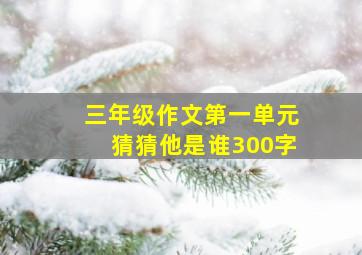 三年级作文第一单元
猜猜他是谁300字